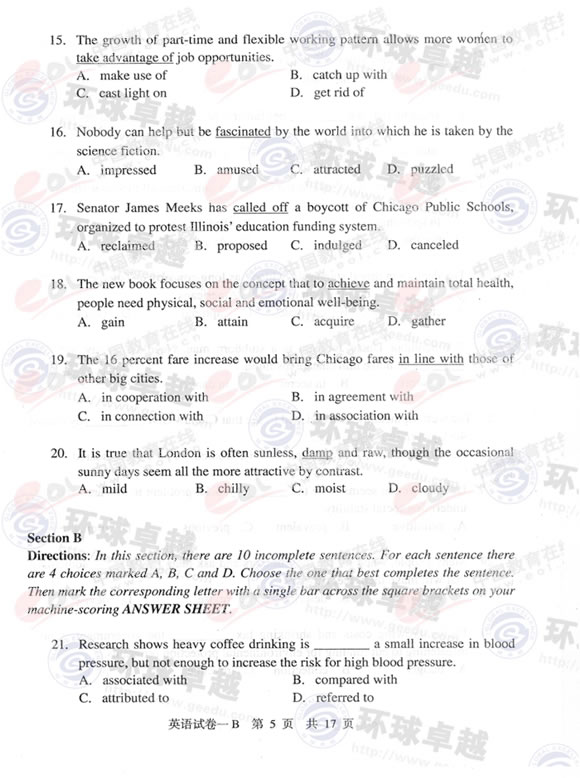 15. The growth of part-time and flexible working pattern allows more women to take advantage of job opportunities.
A. make use of
B. catch up with
C. cast light on
D. get rid of

16. Nobody can help but be fascinated by the world into which he is taken by the science fiction.
A. impressed
B. amused
C. attracted
D. puzzled

17. Senator James Meeks has called off a boycott of Chicago Public Schools, organized to protest Illinois' education funding system.
A. reclaimed
B. proposed
C. indulged
D. canceled

18. The new book focuses on the concept that to achieve and maintain total health, people need physical, social and emotional well-being.
A. gain
B. attain
C. acquire
D. gather

19. The 16 percent fare increase would bring Chicago fares in line with those of other big cities.
A. in cooperation with
B. in agreement with
C. in connection with
D. in association with

20. It is true that London is often sunless, damp and raw, though the occasional sunny days seem all the more attractive by contrast.
A. mild
B. chilly
C. moist
D. cloudy

Section B
Directions: In this section, there are 10 incomplete sentences. For each sentence there are 4 choices marked A, B, C and D. Choose the one that best completes the sentence. Then mark the corresponding letter with a single bar across the square brackets on your machine-scoring ANSWER SHEET.

21. Research shows heavy coffee drinking is ________ a small increase in blood pressure, but not enough to increase the risk for high blood pressure.
A. associated with
B. compared with
C. attributed to
D. referred to

英语试卷一B 第 5 页 共 17 页